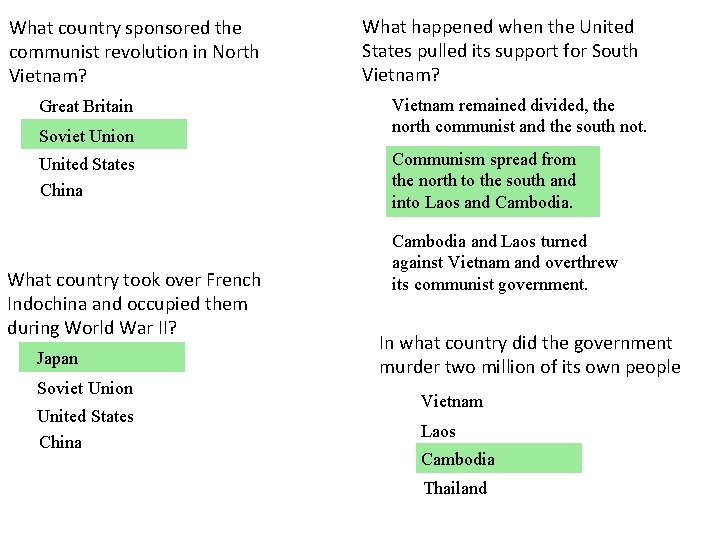 What country sponsored the communist revolution in North Vietnam?

Great Britain

Soviet Union

United States

China

What country took over French Indochina and occupied them during World War II?

Japan

Soviet Union

United States

China

What happened when the United States pulled its support for South Vietnam?

Vietnam remained divided, the north communist and the south not.

Communism spread from the north to the south and into Laos and Cambodia.

Cambodia and Laos turned against Vietnam and overthrew its communist government.

In what country did the government murder two million of its own people

Vietnam

Laos

Cambodia

Thailand